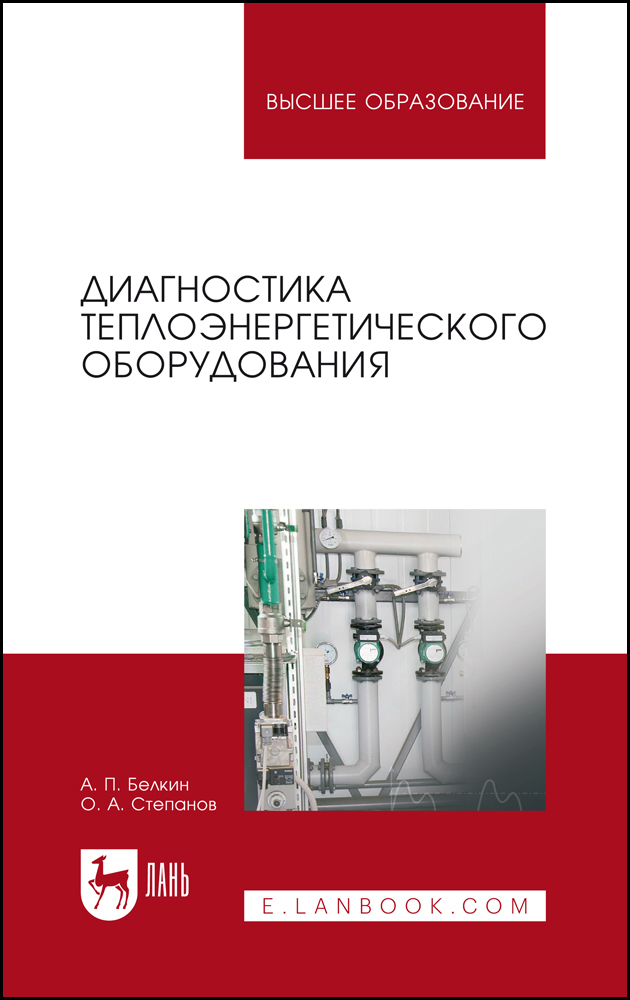 ВЫСШЕЕ ОБРАЗОВАНИЕ

ДИАГНОСТИКА ТЕПЛОЭНЕРГЕТИЧЕСКОГО ОБОРУДОВАНИЯ

А. П. Белкин
О. А. Степанов

ЛАНЬ

E.LANBOOK.COM